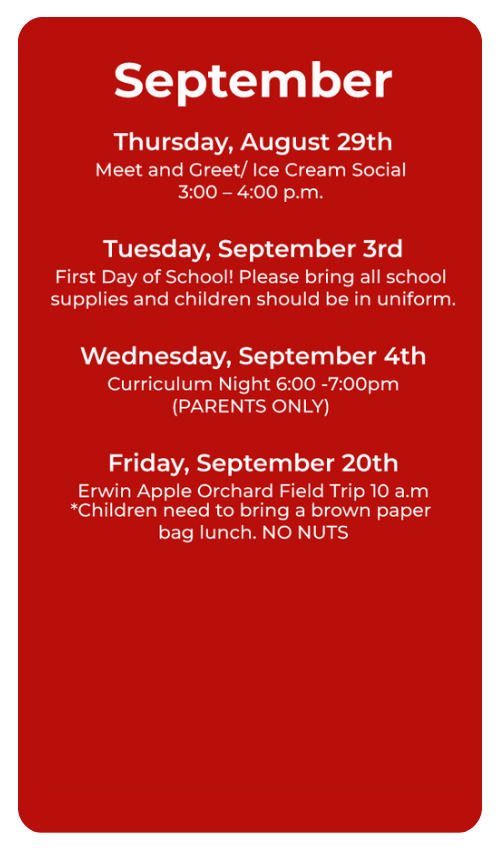 September

Thursday, August 29th
Meet and Greet/ Ice Cream Social
3:00 – 4:00 p.m.

Tuesday, September 3rd
First Day of School! Please bring all school supplies and children should be in uniform.

Wednesday, September 4th
Curriculum Night 6:00 -7:00pm
(PARENTS ONLY)

Friday, September 20th
Erwin Apple Orchard Field Trip 10 a.m
*Children need to bring a brown paper bag lunch. NO NUTS